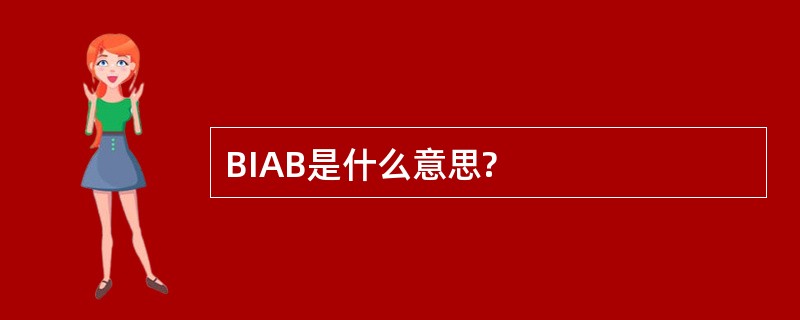 BIAB是什么意思?